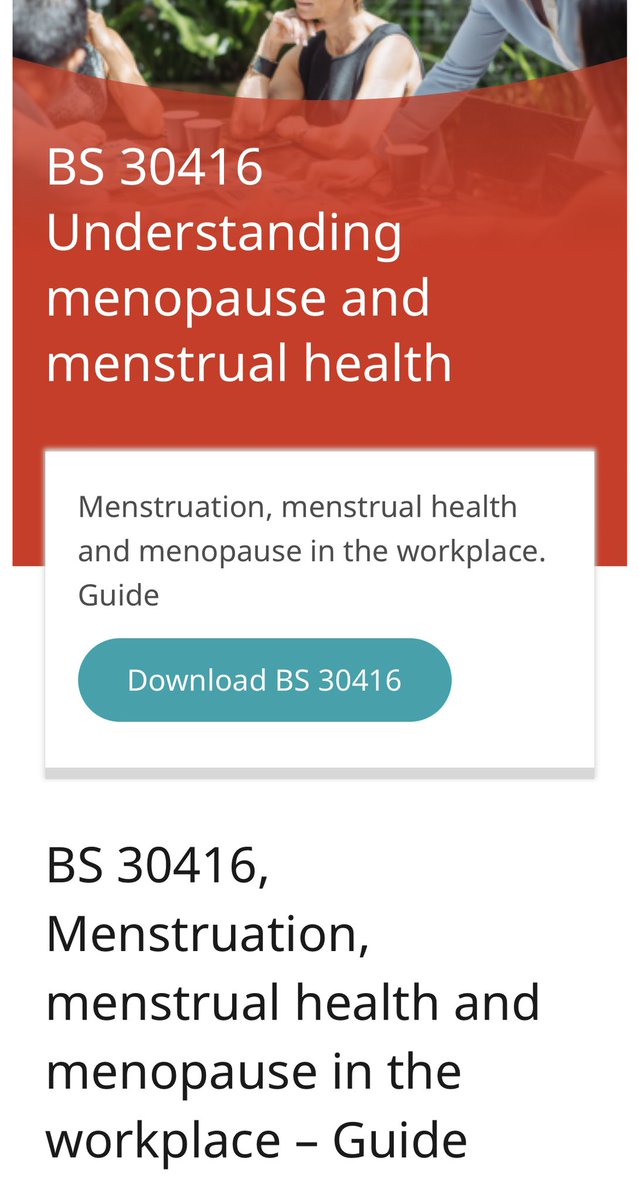 BS 30416 Understanding menopause and menstrual health

Menstruation, menstrual health and menopause in the workplace. Guide

Download BS 30416

BS 30416, Menstruation, menstrual health and menopause in the workplace – Guide